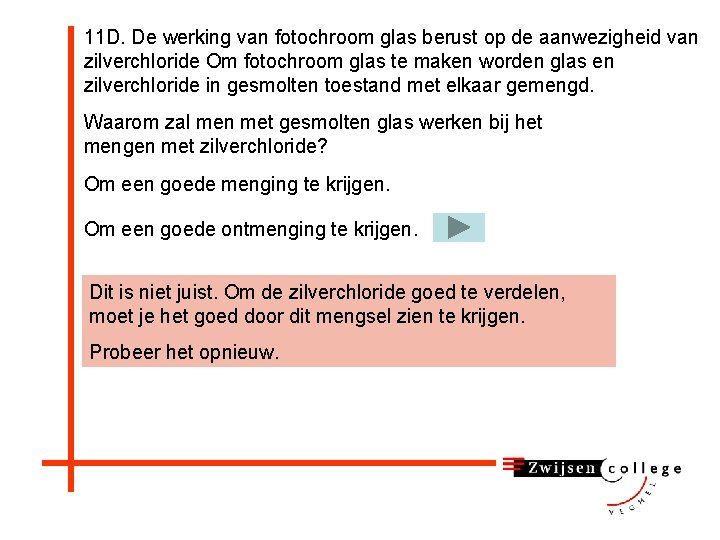 11D. De werking van fotochroom glas berust op de aanwezigheid van zilverchloride Om fotochroom glas te maken worden glas en zilverchloride in gesmolten toestand met elkaar gemengd.

Waarom zal men met gesmolten glas werken bij het mengen met zilverchloride?

Om een goede menging te krijgen.

Om een goede ontmenging te krijgen.

Dit is niet juist. Om de zilverchloride goed te verdelen, moet je het goed door dit mengsel zien te krijgen.

Probeer het opnieuw.

Zwijsen college
VEGHEL